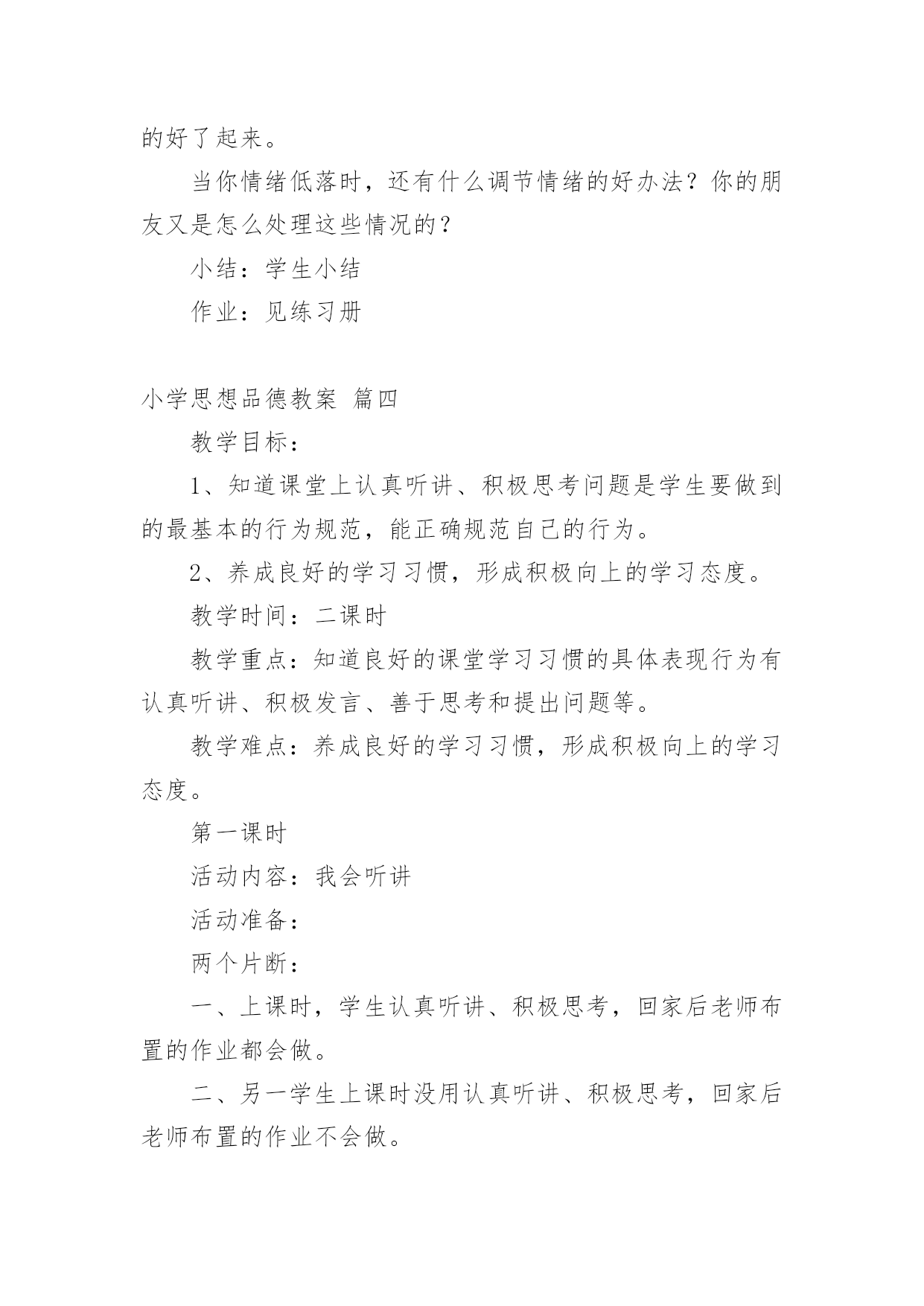 的好了起来。

当你情绪低落时，还有什么调节情绪的好办法？你的朋友又是怎么处理这些情况的？

小结：学生小结

作业：见练习册

小学思想品德教案 篇四

教学目标：

1、知道课堂上认真听讲、积极思考问题是学生要做到的最基本的行为规范，能正确规范自己的行为。

2、养成良好的学习习惯，形成积极向上的学习态度。

教学时间：二课时

教学重点：知道良好的课堂学习习惯的具体表现行为有认真听讲、积极发言、善于思考和提出问题等。

教学难点：养成良好的学习习惯，形成积极向上的学习态度。

第一课时

活动内容：我会听讲

活动准备：

两个片断：

一、上课时，学生认真听讲、积极思考，回家后老师布置的作业都会做。

二、另一学生上课时没用认真听讲、积极思考，回家后老师布置的作业不会做。